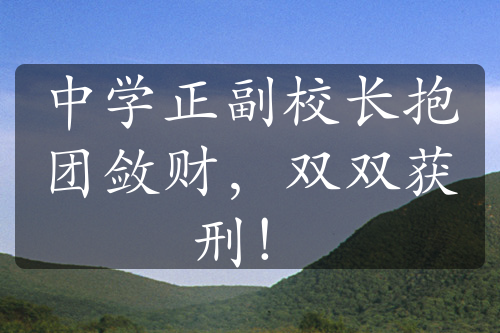 中学正副校长抱团敛财，双双获刑！